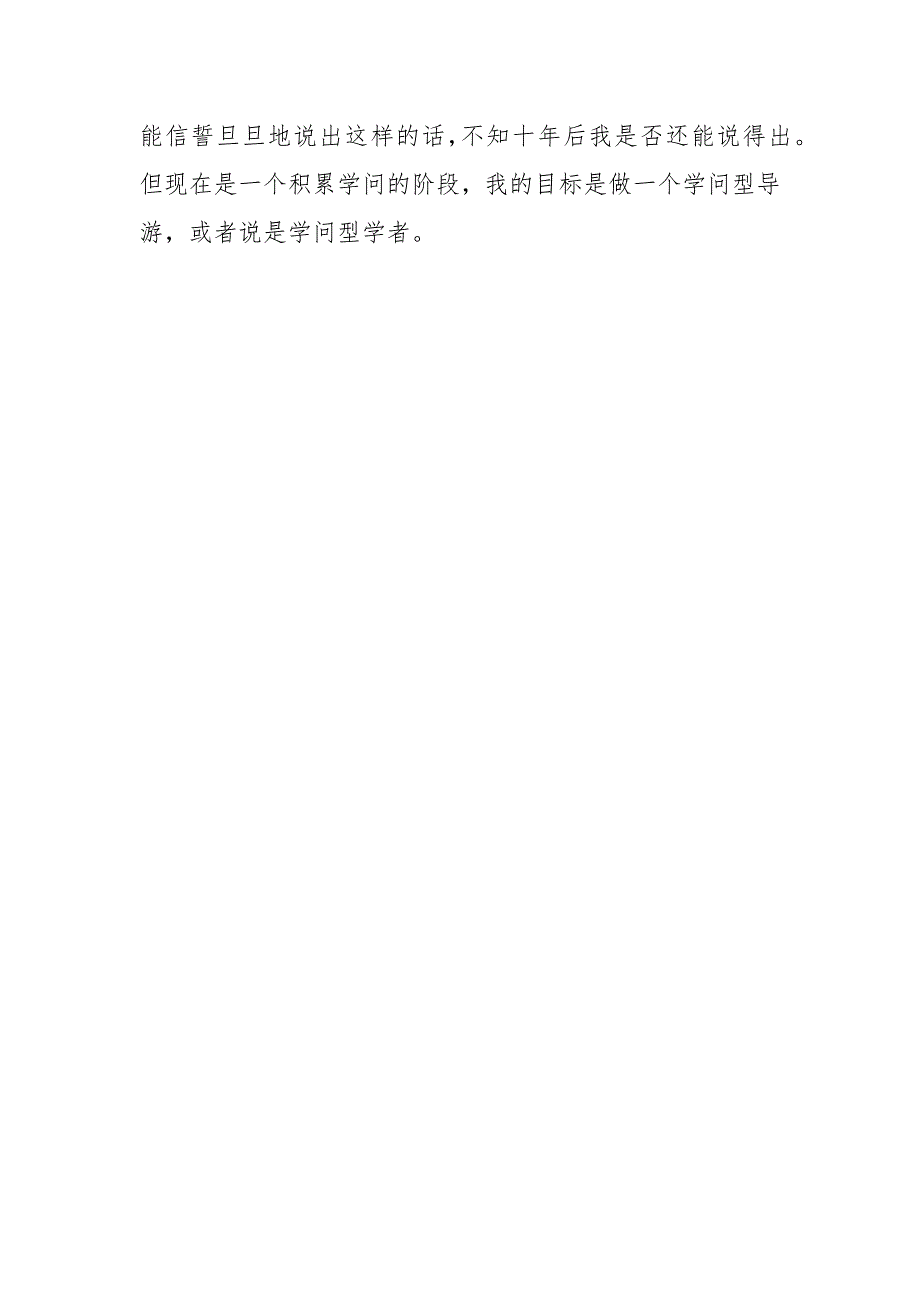 能信誓旦旦地说出这样的话,不知十年后我是否还能说得出。但现在是一个积累学问的阶段，我的目标是做一个学问型导游，或者说是学问型学者。